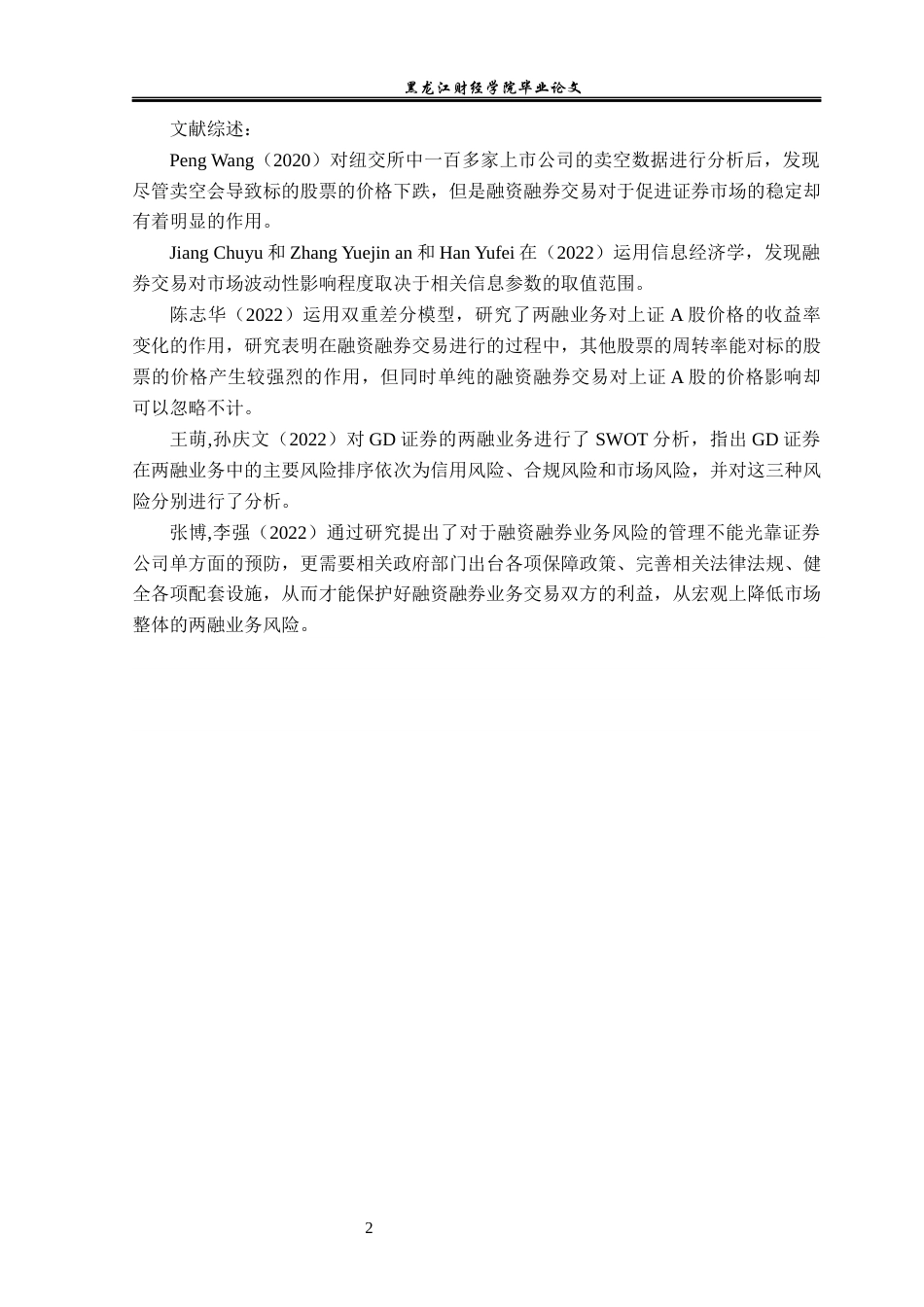 黑龙江财经学院毕业论文

文献综述：

Peng Wang（2020）对纽交所中一百多家上市公司的卖空数据进行分析后，发现尽管卖空会导致标的股票的价格下跌，但是融资融券交易对于促进证券市场的稳定却有着明显的作用。

Jiang Chuyu 和 Zhang Yuejin an 和 Han Yufei 在（2022）运用信息经济学，发现融券交易对市场波动性影响程度取决于相关信息参数的取值范围。

陈志华（2022）运用双重差分模型，研究了两融业务对上证 A 股价格的收益率变化的作用，研究表明在融资融券交易进行的过程中，其他股票的周转率能对标的股票的价格产生较强烈的作用，但同时单纯的融资融券交易对上证 A 股的价格影响却可以忽略不计。

王萌,孙庆文（2022）对 GD 证券的两融业务进行了 SWOT 分析，指出 GD 证券在两融业务中的主要风险排序依次为信用风险、合规风险和市场风险，并对这三种风险分别进行了分析。

张博,李强（2022）通过研究提出了对于融资融券业务风险的管理不能光靠证券公司单方面的预防，更需要相关政府部门出台各项保障政策、完善相关法律法规、健全各项配套设施，从而才能保护好融资融券业务交易双方的利益，从宏观上降低市场整体的两融业务风险。

2